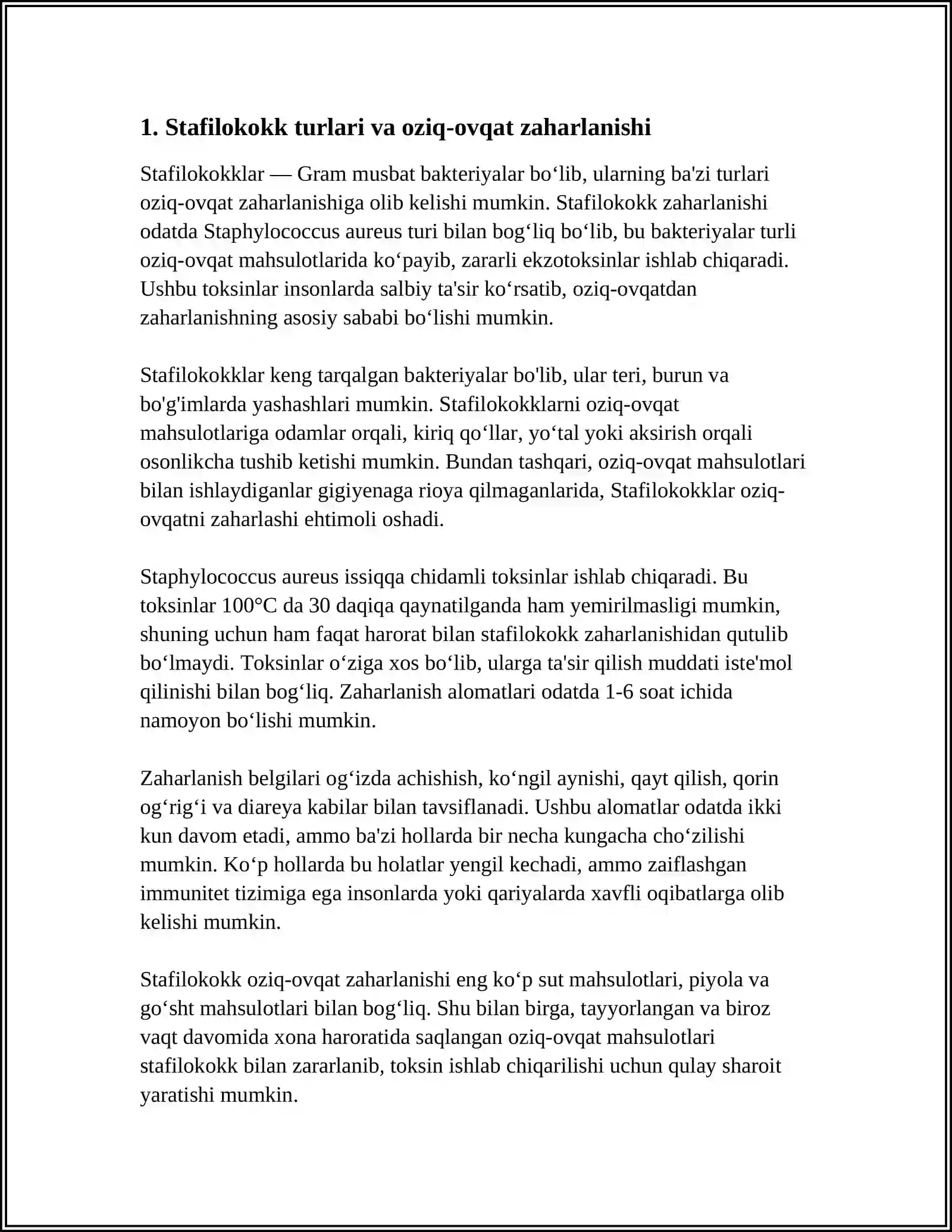 1. Stafilokokk turlari va oziq-ovqat zaharlanishi

Stafilokokklar — Gram musbat bakteriyalar bo'lib, ularning ba'zi turlari oziq-ovqat zaharlanishiga olib kelishi mumkin. Stafilokokk zaharlanishi odatda Staphylococcus aureus turi bilan bog'liq bo'lib, bu bakteriyalar turli oziq-ovqat mahsulotlarida ko'payib, zararli ekzotoksinlar ishlab chiqaradi. Ushbu toksinlar insonlarda salbiy ta'sir ko'rsatib, oziq-ovqatdan zaharlanishning asosiy sababi bo'lishi mumkin.

Stafilokokklar keng tarqalgan bakteriyalar bo'lib, ular teri, burun va bo'g'imlarda yashashlari mumkin. Stafilokokklarni oziq-ovqat mahsulotlariga odamlar orqali, kiriq qo'llar, yo'tal yoki aksirish orqali osonlikcha tushib ketishi mumkin. Bundan tashqari, oziq-ovqat mahsulotlari bilan ishlaydiganlar gigiyenaga rioya qilmaganlarida, Stafilokokklar oziq-ovqatni zaharlashi ehtimoli oshadi.

Staphylococcus aureus issiqqa chidamli toksinlar ishlab chiqaradi. Bu toksinlar 100°C da 30 daqiqa qaynatilganda ham yemirilmasligi mumkin, shuning uchun ham faqat harorat bilan stafilokokk zaharlanishidan qutulib bo'lmaydi. Toksinlar o'ziga xos bo'lib, ularga ta'sir qilish muddati iste'mol qilinishi bilan bog'liq. Zaharlanish alomatlari odatda 1-6 soat ichida namoyon bo'lishi mumkin.

Zaharlanish belgilari og'izda achishish, ko'ngil aynishi, qayt qilish, qorin og'rig'i va diareya kabilar bilan tavsiflanadi. Ushbu alomatlar odatda ikki kun davom etadi, ammo ba'zi hollarda bir necha kungacha cho'zilishi mumkin. Ko'p hollarda bu holatlar yengil kechadi, ammo zaiflashgan immunitet tizimiga ega insonlarda yoki qariyalarda xavfli oqibatlarga olib kelishi mumkin.

Stafilokokk oziq-ovqat zaharlanishi eng ko'p sut mahsulotlari, piyola va go'sht mahsulotlari bilan bog'liq. Shu bilan birga, tayyorlangan va biroz vaqt davomida xona haroratida saqlangan oziq-ovqat mahsulotlari stafilokokk bilan zararlanib, toksin ishlab chiqarilishi uchun qulay sharoit yaratishi mumkin.